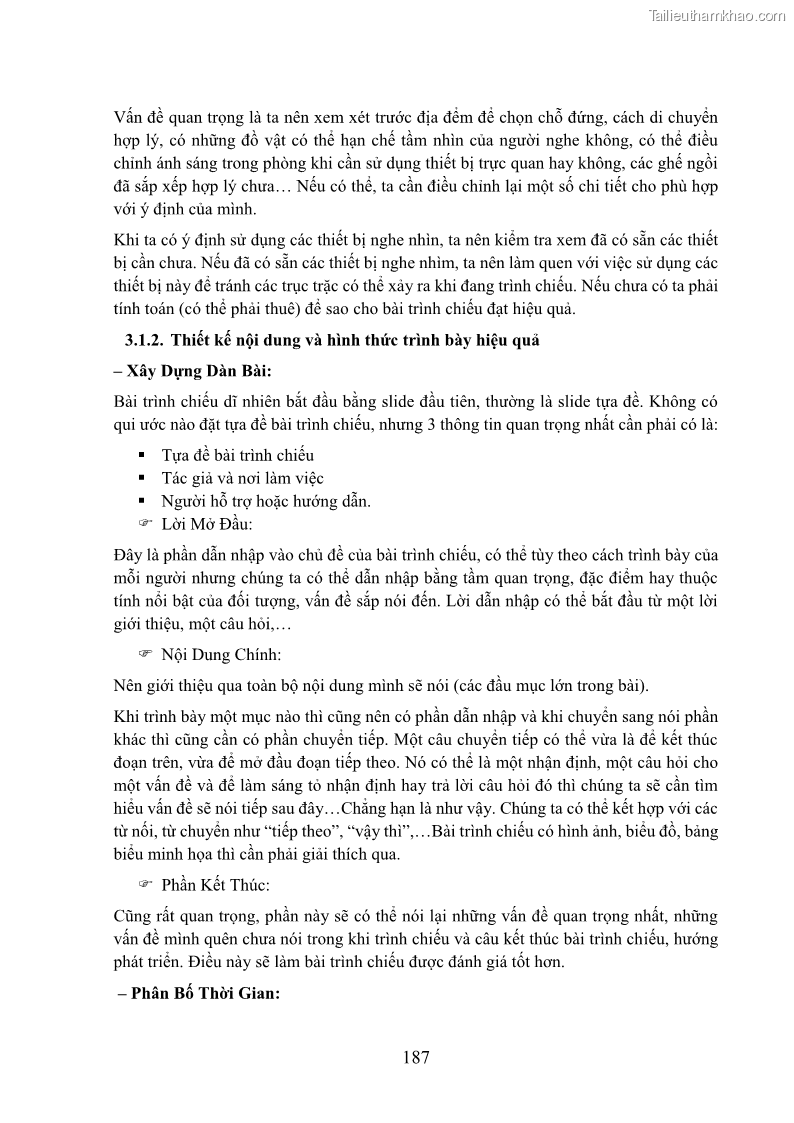 Tailieuthamkhao.com

Vấn đề quan trọng là ta nên xem xét trước địa đểm để chọn chỗ đứng, cách di chuyển hợp lý, có những đồ vật có thể hạn chế tầm nhìn của người nghe không, có thể điều chỉnh ánh sáng trong phòng khi cần sử dụng thiết bị trực quan hay không, các ghế ngồi đã sắp xếp hợp lý chưa… Nếu có thể, ta cần điều chỉnh lại một số chi tiết cho phù hợp với ý định của mình.

Khi ta có ý định sử dụng các thiết bị nghe nhìn, ta nên kiểm tra xem đã có sẵn các thiết bị cần chưa. Nếu đã có sẵn các thiết bị nghe nhìm, ta nên làm quen với việc sử dụng các thiết bị này để tránh các trục trặc có thể xảy ra khi đang trình chiếu. Nếu chưa có ta phải tính toán (có thể phải thuê) để sao cho bài trình chiếu đạt hiệu quả.

3.1.2. Thiết kế nội dung và hình thức trình bày hiệu quả

– Xây Dựng Dàn Bài:

Bài trình chiếu dĩ nhiên bắt đầu bằng slide đầu tiên, thường là slide tựa đề. Không có qui ước nào đặt tựa đề bài trình chiếu, nhưng 3 thông tin quan trọng nhất cần phải có là:

▪ Tựa đề bài trình chiếu
▪ Tác giả và nơi làm việc
▪ Người hỗ trợ hoặc hướng dẫn.
☞ Lời Mở Đầu:

Đây là phần dẫn nhập vào chủ đề của bài trình chiếu, có thể tùy theo cách trình bày của mỗi người nhưng chúng ta có thể dẫn nhập bằng tầm quan trọng, đặc điểm hay thuộc tính nổi bật của đối tượng, vấn đề sắp nói đến. Lời dẫn nhập có thể bắt đầu từ một lời giới thiệu, một câu hỏi,…

☞ Nội Dung Chính:

Nên giới thiệu qua toàn bộ nội dung mình sẽ nói (các đầu mục lớn trong bài).

Khi trình bày một mục nào thì cũng nên có phần dẫn nhập và khi chuyển sang nói phần khác thì cũng cần có phần chuyển tiếp. Một câu chuyển tiếp có thể vừa là để kết thúc đoạn trên, vừa để mở đầu đoạn tiếp theo. Nó có thể là một nhận định, một câu hỏi cho một vấn đề và để làm sáng tỏ nhận định hay trả lời câu hỏi đó thì chúng ta sẽ cần tìm hiểu vấn đề sẽ nói tiếp sau đây…Chẳng hạn là như vậy. Chúng ta có thể kết hợp với các từ nối, từ chuyển như “tiếp theo”, “vậy thì”,…Bài trình chiếu có hình ảnh, biểu đồ, bảng biểu minh họa thì cần phải giải thích qua.

☞ Phần Kết Thúc:

Cũng rất quan trọng, phần này sẽ có thể nói lại những vấn đề quan trọng nhất, những vấn đề mình quên chưa nói trong khi trình chiếu và câu kết thúc bài trình chiếu, hướng phát triển. Điều này sẽ làm bài trình chiếu được đánh giá tốt hơn.

– Phân Bố Thời Gian:

187